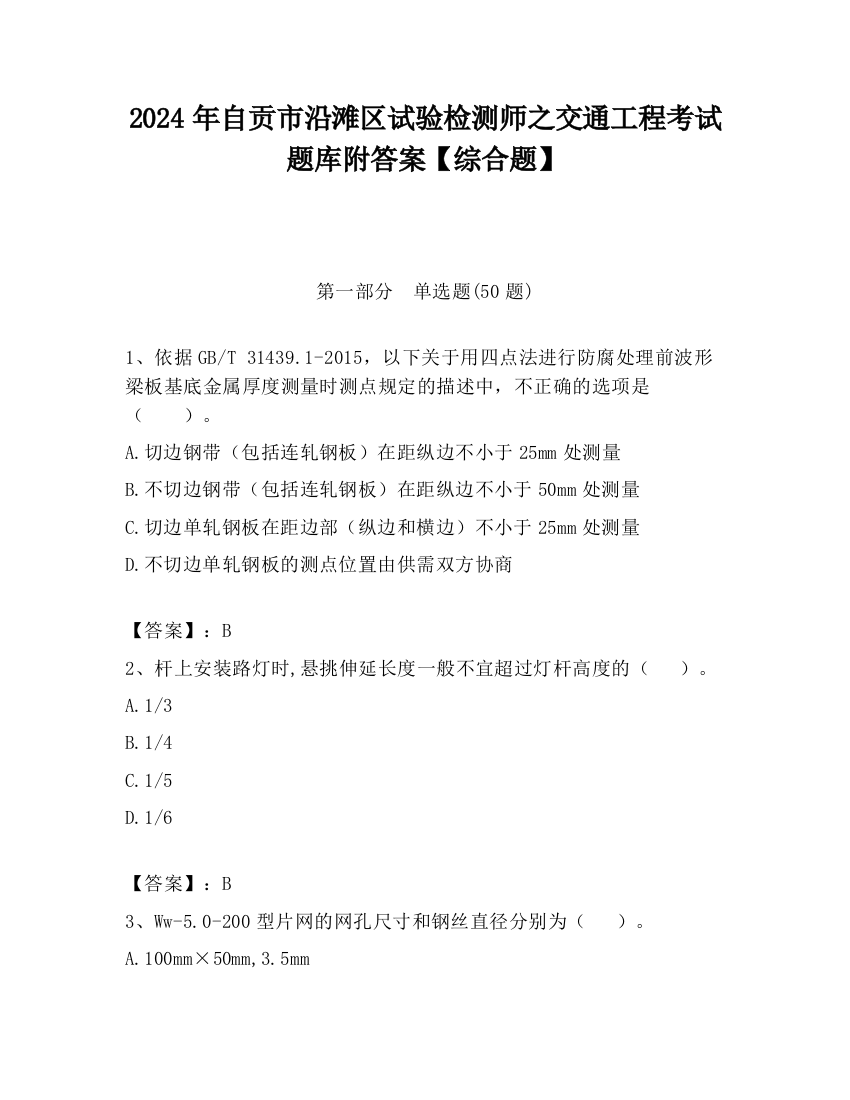 2024 年自贡市沿滩区试验检测师之交通工程考试题库附答案【综合题】

第一部分　单选题(50 题)

1、依据 GB/T 31439.1-2015，以下关于用四点法进行防腐处理前波形梁板基底金属厚度测量时测点规定的描述中，不正确的选项是（　　）。

A.切边钢带（包括连轧钢板）在距纵边不小于 25mm 处测量

B.不切边钢带（包括连轧钢板）在距纵边不小于 50mm 处测量

C.切边单轧钢板在距边部（纵边和横边）不小于 25mm 处测量

D.不切边单轧钢板的测点位置由供需双方协商

【答案】：B

2、杆上安装路灯时,悬挑伸延长度一般不宜超过灯杆高度的（　　）。

A.1/3

B.1/4

C.1/5

D.1/6

【答案】：B

3、Ww-5.0-200 型片网的网孔尺寸和钢丝直径分别为（　　）。

A.100mm×50mm,3.5mm